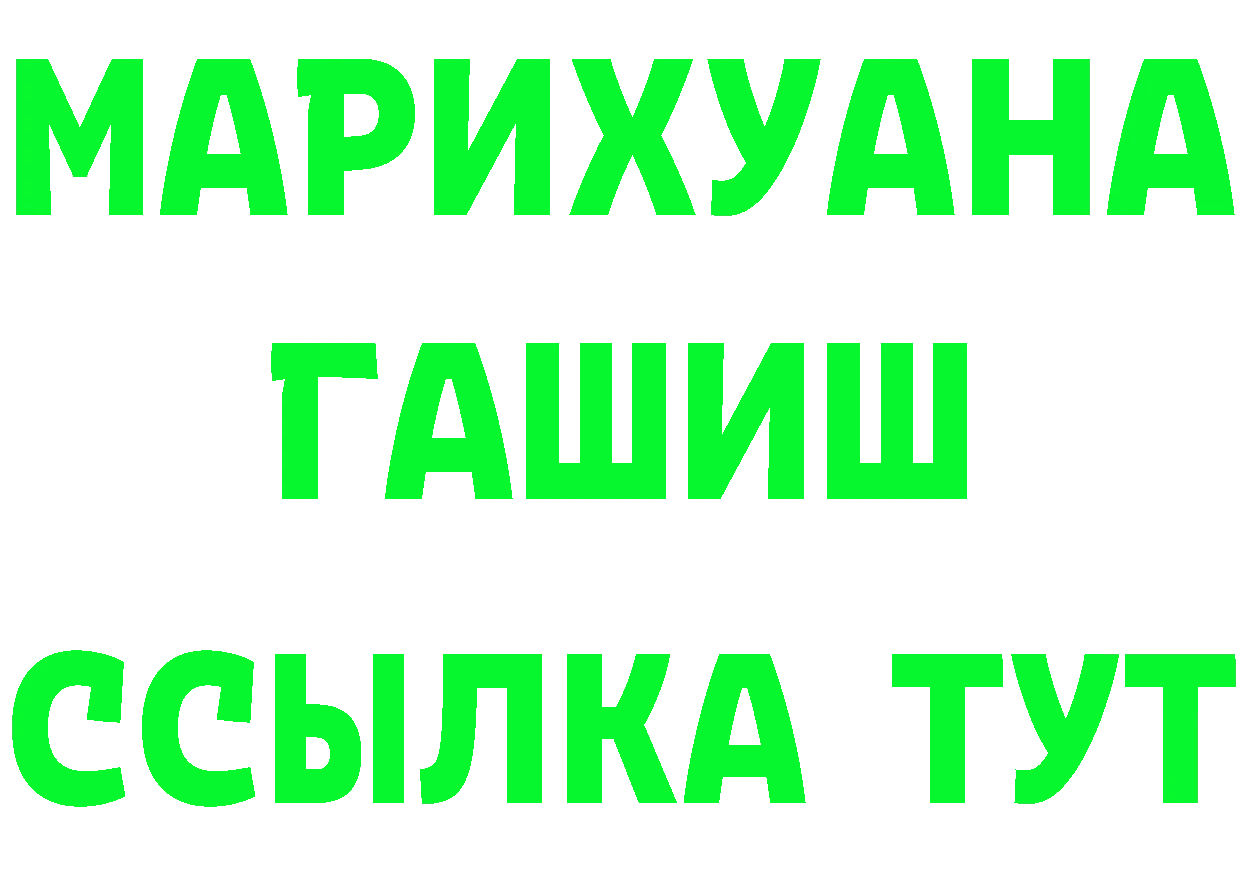 МАРИХУАНА
ГАШИШ
ССЫЛКА ТУТ